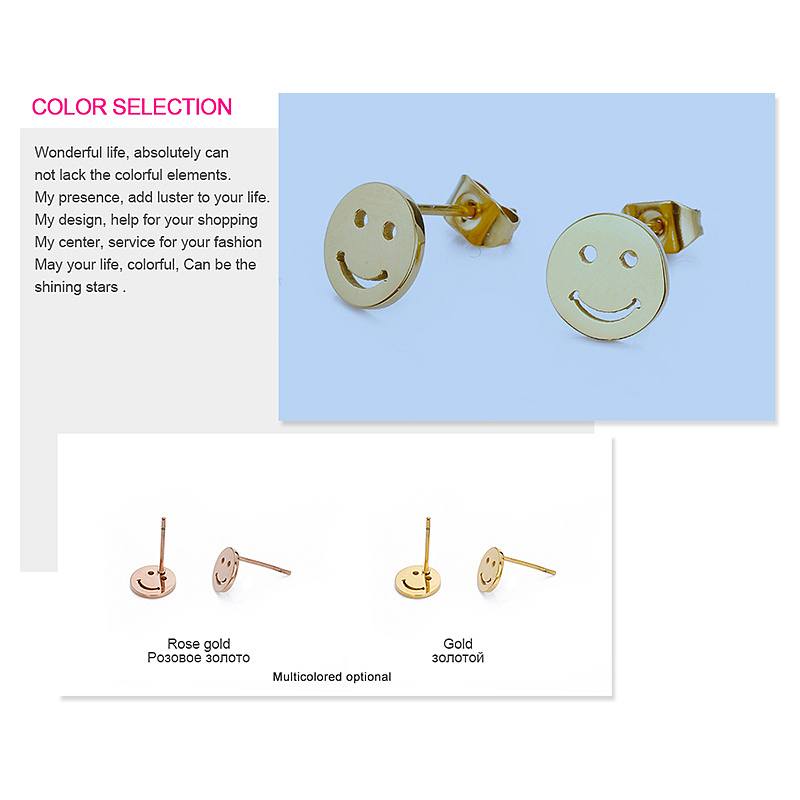 COLOR SELECTION

Wonderful life, absolutely can not lack the colorful elements.
My presence, add luster to your life.
My design, help for your shopping
My center, service for your fashion
May your life, colorful, Can be the shining stars .

Rose gold
Розовое золото

Gold
золотой

Multicolored optional